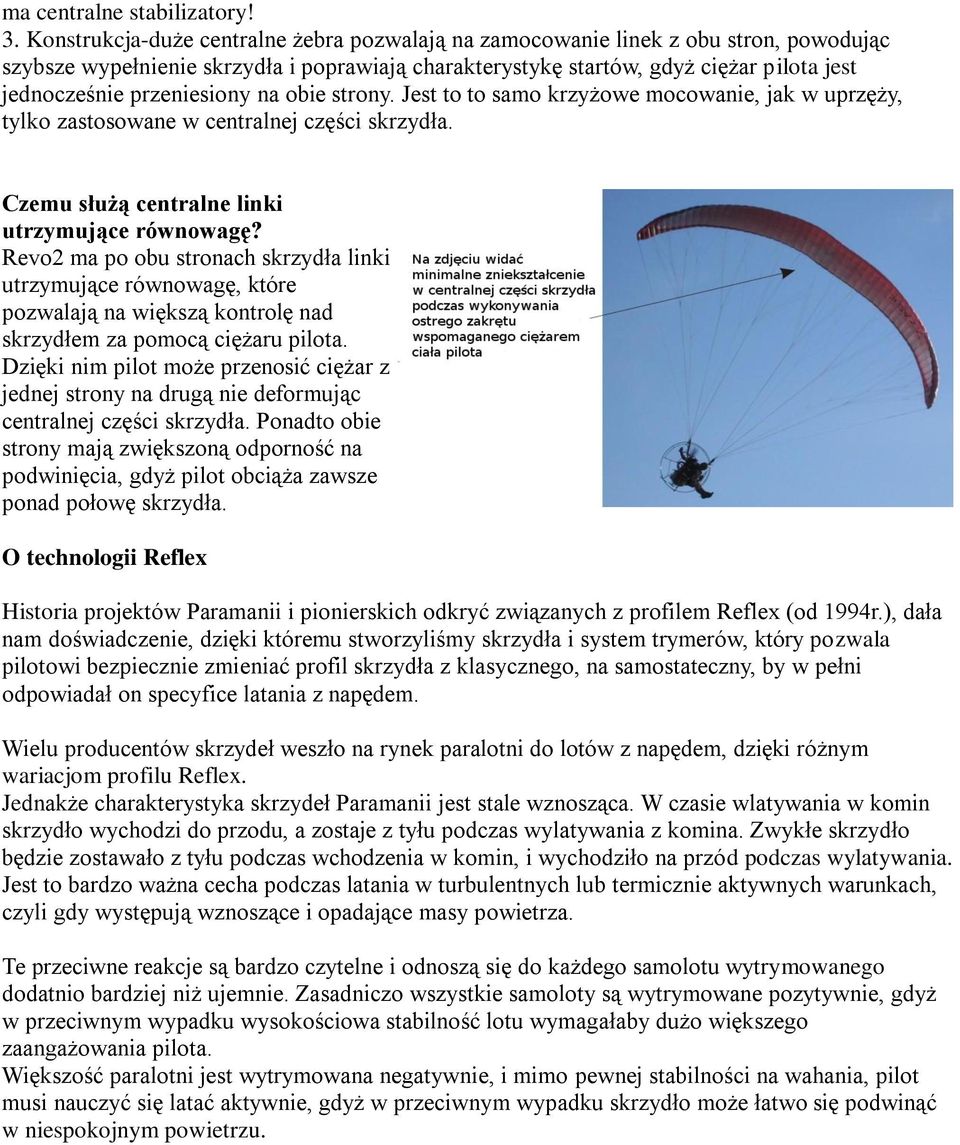 ma centralne stabilizatory!
3. Konstrukcja-duże centralne żebra pozwalają na zamocowanie linek z obu stron, powodując szybsze wypełnienie skrzydła i poprawiają charakterystykę startów, gdyż ciężar pilota jest jednocześnie przeniesiony na obie strony. Jest to to samo krzyżowe mocowanie, jak w uprzęży, tylko zastosowane w centralnej części skrzydła.

Czemu służą centralne linki utrzymujące równowagę?
Revo2 ma po obu stronach skrzydła linki utrzymujące równowagę, które pozwalają na większą kontrolę nad skrzydłem za pomocą ciężaru pilota. Dzięki nim pilot może przenosić ciężar z jednej strony na drugą nie deformując centralnej części skrzydła. Ponadto obie strony mają zwiększoną odporność na podwinięcia, gdyż pilot obciąża zawsze ponad połowę skrzydła.

Na zdjęciu widać minimalne zniekształcenie w centralnej części skrzydła podczas wykonywania ostrego zakrętu wspomaganego ciężarem ciała pilota

O technologii Reflex

Historia projektów Paramanii i pionierskich odkryć związanych z profilem Reflex (od 1994r.), dała nam doświadczenie, dzięki któremu stworzyliśmy skrzydła i system trymerów, który pozwala pilotowi bezpiecznie zmieniać profil skrzydła z klasycznego, na samostateczny, by w pełni odpowiadał on specyfice latania z napędem.

Wielu producentów skrzydeł weszło na rynek paralotni do lotów z napędem, dzięki różnym wariacjom profilu Reflex.
Jednakże charakterystyka skrzydeł Paramanii jest stale wznosząca. W czasie wlatywania w komin skrzydło wychodzi do przodu, a zostaje z tyłu podczas wylatywania z komina. Zwykłe skrzydło będzie zostawało z tyłu podczas wchodzenia w komin, i wychodziło na przód podczas wylatywania. Jest to bardzo ważna cecha podczas latania w turbulentnych lub termicznie aktywnych warunkach, czyli gdy występują wznoszące i opadające masy powietrza.

Te przeciwne reakcje są bardzo czytelne i odnoszą się do każdego samolotu wytrymowanego dodatnio bardziej niż ujemnie. Zasadniczo wszystkie samoloty są wytrymowane pozytywnie, gdyż w przeciwnym wypadku wysokościowa stabilność lotu wymagałaby dużo większego zaangażowania pilota.
Większość paralotni jest wytrymowana negatywnie, i mimo pewnej stabilności na wahania, pilot musi nauczyć się latać aktywnie, gdyż w przeciwnym wypadku skrzydło może łatwo się podwinąć w niespokojnym powietrzu.